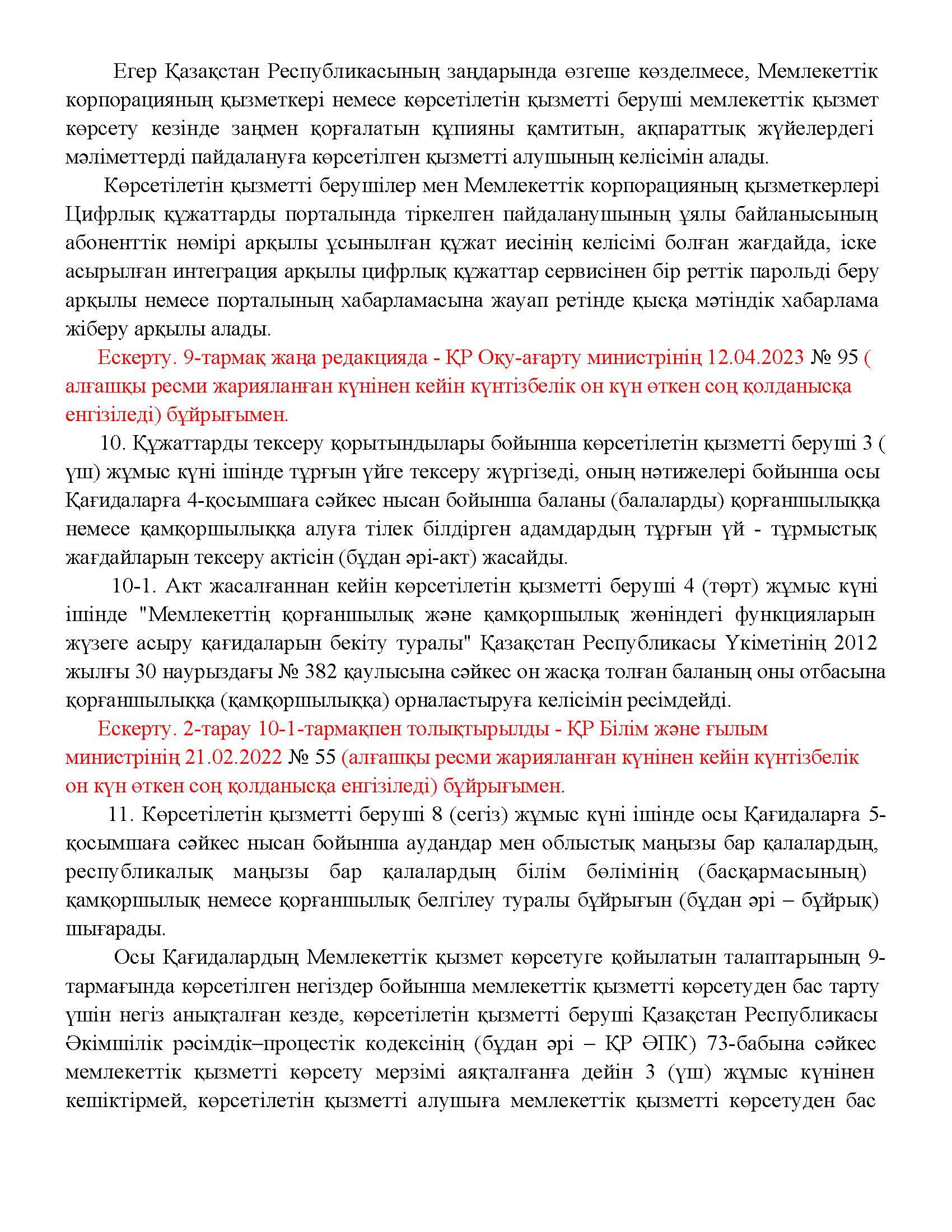 Егер Қазақстан Республикасының заңдарында өзгеше көзделмесе, Мемлекеттік корпорацияның қызметкері немесе көрсетілетін қызметті беруші мемлекеттік қызмет көрсету кезінде заңмен қорғалатын құпияны қамтитын, ақпараттық жүйелердегі мәліметтерді пайдалануға көрсетілген қызметті алушының келісімін алады.

Көрсетілетін қызметті берушілер мен Мемлекеттік корпорацияның қызметкерлері Цифрлық құжаттарды порталында тіркелген пайдаланушының ұялы байланысының абоненттік нөмірі арқылы ұсынылған құжат иесінің келісімі болған жағдайда, іске асырылған интеграция арқылы цифрлық құжаттар сервисінен бір реттік парольді беру арқылы немесе порталының хабарламасына жауап ретінде қысқа мәтіндік хабарлама жіберу арқылы алады.

Ескерту. 9-тармақ жаңа редакцияда - ҚР Оқу-ағарту министрінің 12.04.2023 № 95 ( алғашқы ресми жарияланған күнінен кейін күнтізбелік он күн өткен соң қолданысқа енгізіледі) бұйрығымен.

10. Құжаттарды тексеру қорытындылары бойынша көрсетілетін қызметті беруші 3 ( үш) жұмыс күні ішінде тұрғын үйге тексеру жүргізеді, оның нәтижелері бойынша осы Қағидаларға 4-қосымшаға сәйкес нысан бойынша баланы (балаларды) қорғаншылыққа немесе қамқоршылыққа алуға тілек білдірген адамдардың тұрғын үй - тұрмыстық жағдайларын тексеру актісін (бұдан әрі-акт) жасайды.

10-1. Акт жасалғаннан кейін көрсетілетін қызметті беруші 4 (төрт) жұмыс күні ішінде "Мемлекеттің қорғаншылық және қамқоршылық жөніндегі функцияларын жүзеге асыру қағидаларын бекіту туралы" Қазақстан Республикасы Үкіметінің 2012 жылғы 30 наурыздағы № 382 қаулысына сәйкес он жасқа толған баланың оны отбасына қорғаншылыққа (қамқоршылыққа) орналастыруға келісімін ресімдейді.

Ескерту. 2-тарау 10-1-тармақпен толықтырылды - ҚР Білім және ғылым министрінің 21.02.2022 № 55 (алғашқы ресми жарияланған күнінен кейін күнтізбелік он күн өткен соң қолданысқа енгізіледі) бұйрығымен.

11. Көрсетілетін қызметті беруші 8 (сегіз) жұмыс күні ішінде осы Қағидаларға 5-қосымшаға сәйкес нысан бойынша аудандар мен облыстық маңызы бар қалалардың, республикалық маңызы бар қалалардың білім бөлімінің (басқармасының) қамқоршылық немесе қорғаншылық белгілеу туралы бұйрығын (бұдан әрі – бұйрық) шығарады.

Осы Қағидалардың Мемлекеттік қызмет көрсетуге қойылатын талаптарының 9-тармағында көрсетілген негіздер бойынша мемлекеттік қызметті көрсетуден бас тарту үшін негіз анықталған кезде, көрсетілетін қызметті беруші Қазақстан Республикасы Әкімшілік рәсімдік–процестік кодексінің (бұдан әрі – ҚР ӘПК) 73-бабына сәйкес мемлекеттік қызметті көрсету мерзімі аяқталғанға дейін 3 (үш) жұмыс күнінен кешіктірмей, көрсетілетін қызметті алушыға мемлекеттік қызметті көрсетуден бас